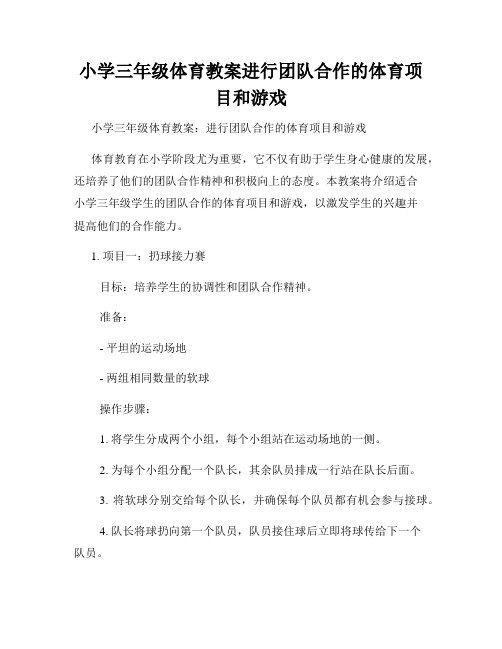 小学三年级体育教案进行团队合作的体育项目和游戏

小学三年级体育教案：进行团队合作的体育项目和游戏

体育教育在小学阶段尤为重要，它不仅有助于学生身心健康的发展，还培养了他们的团队合作精神和积极向上的态度。本教案将介绍适合小学三年级学生的团队合作的体育项目和游戏，以激发学生的兴趣并提高他们的合作能力。

1. 项目一：扔球接力赛

目标：培养学生的协调性和团队合作精神。

准备：

- 平坦的运动场地

- 两组相同数量的软球

操作步骤：

1. 将学生分成两个小组，每个小组站在运动场地的一侧。

2. 为每个小组分配一个队长，其余队员排成一行站在队长后面。

3. 将软球分别交给每个队长，并确保每个队员都有机会参与接球。

4. 队长将球扔向第一个队员，队员接住球后立即将球传给下一个队员。